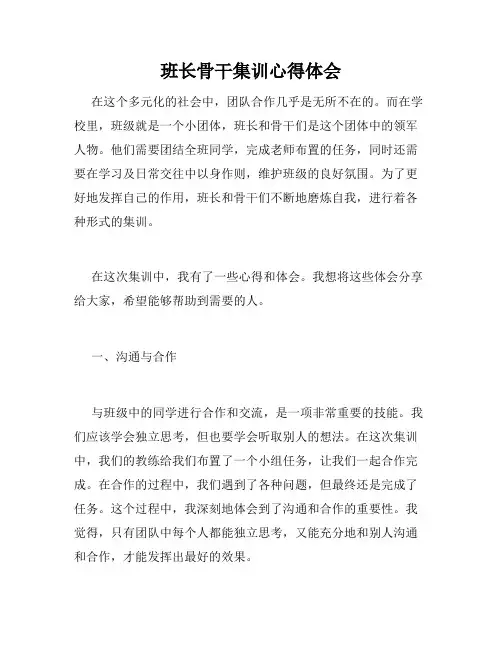 班长骨干集训心得体会

在这个多元化的社会中，团队合作几乎是无所不在的。而在学校里，班级就是一个小团体，班长和骨干们是这个团体中的领军人物。他们需要团结全班同学，完成老师布置的任务，同时还需要在学习及日常交往中以身作则，维护班级的良好氛围。为了更好地发挥自己的作用，班长和骨干们不断地磨炼自我，进行着各种形式的集训。

在这次集训中，我有了一些心得和体会。我想将这些体会分享给大家，希望能够帮助到需要的人。

一、沟通与合作

与班级中的同学进行合作和交流，是一项非常重要的技能。我们应该学会独立思考，但也要学会听取别人的想法。在这次集训中，我们的教练给我们布置了一个小组任务，让我们一起合作完成。在合作的过程中，我们遇到了各种问题，但最终还是完成了任务。这个过程中，我深刻地体会到了沟通和合作的重要性。我觉得，只有团队中每个人都能独立思考，又能充分地和别人沟通和合作，才能发挥出最好的效果。